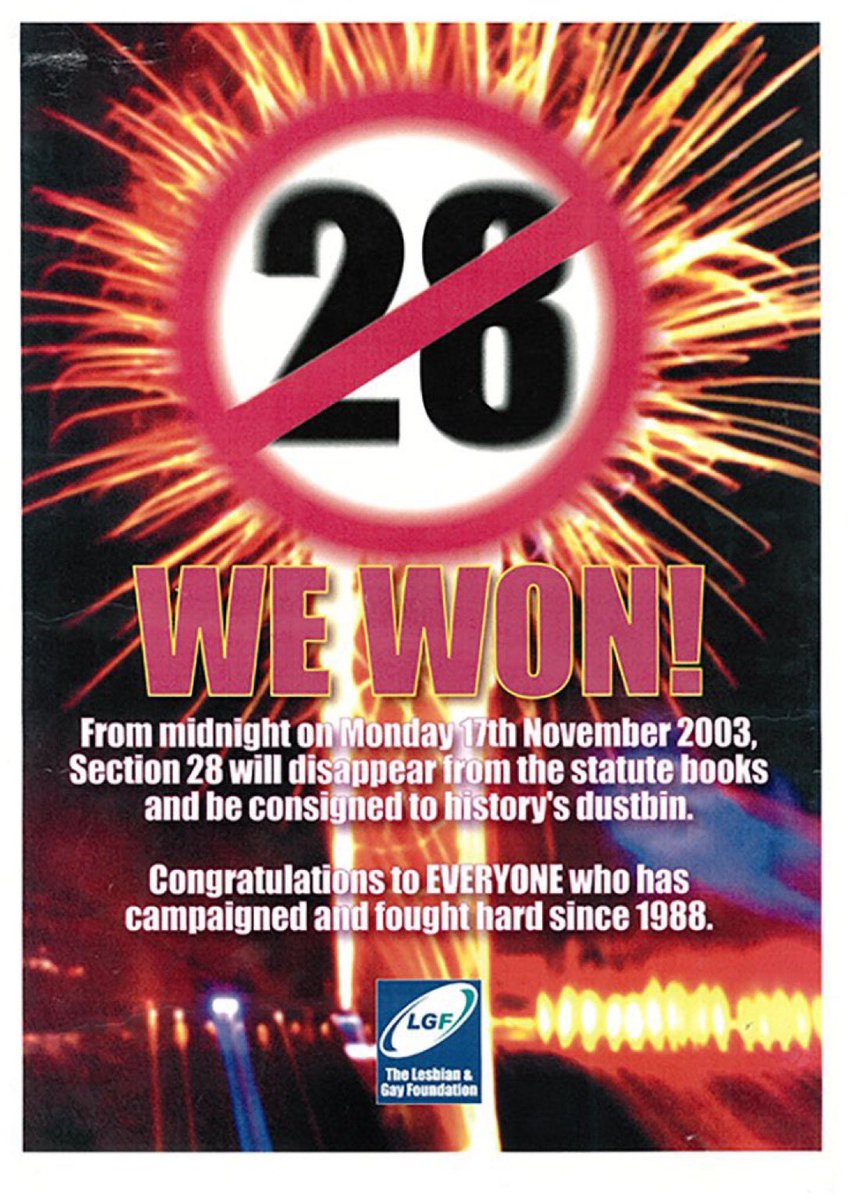 28

WE WON!

From midnight on Monday 17th November 2003, Section 28 will disappear from the statute books and be consigned to history's dustbin.

Congratulations to EVERYONE who has campaigned and fought hard since 1988.

LGF

The Lesbian & Gay Foundation